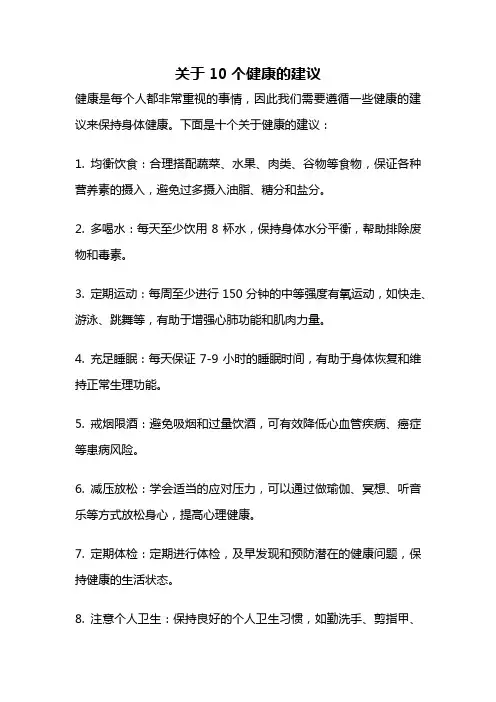 关于 10 个健康的建议

健康是每个人都非常重视的事情，因此我们需要遵循一些健康的建议来保持身体健康。下面是十个关于健康的建议：

1. 均衡饮食：合理搭配蔬菜、水果、肉类、谷物等食物，保证各种营养素的摄入，避免过多摄入油脂、糖分和盐分。

2. 多喝水：每天至少饮用 8 杯水，保持身体水分平衡，帮助排除废物和毒素。

3. 定期运动：每周至少进行 150 分钟的中等强度有氧运动，如快走、游泳、跳舞等，有助于增强心肺功能和肌肉力量。

4. 充足睡眠：每天保证 7-9 小时的睡眠时间，有助于身体恢复和维持正常生理功能。

5. 戒烟限酒：避免吸烟和过量饮酒，可有效降低心血管疾病、癌症等患病风险。

6. 减压放松：学会适当的应对压力，可以通过做瑜伽、冥想、听音乐等方式放松身心，提高心理健康。

7. 定期体检：定期进行体检，及早发现和预防潜在的健康问题，保持健康的生活状态。

8. 注意个人卫生：保持良好的个人卫生习惯，如勤洗手、剪指甲、